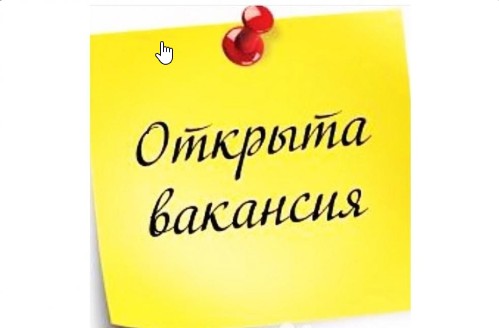 Открыта вакансия